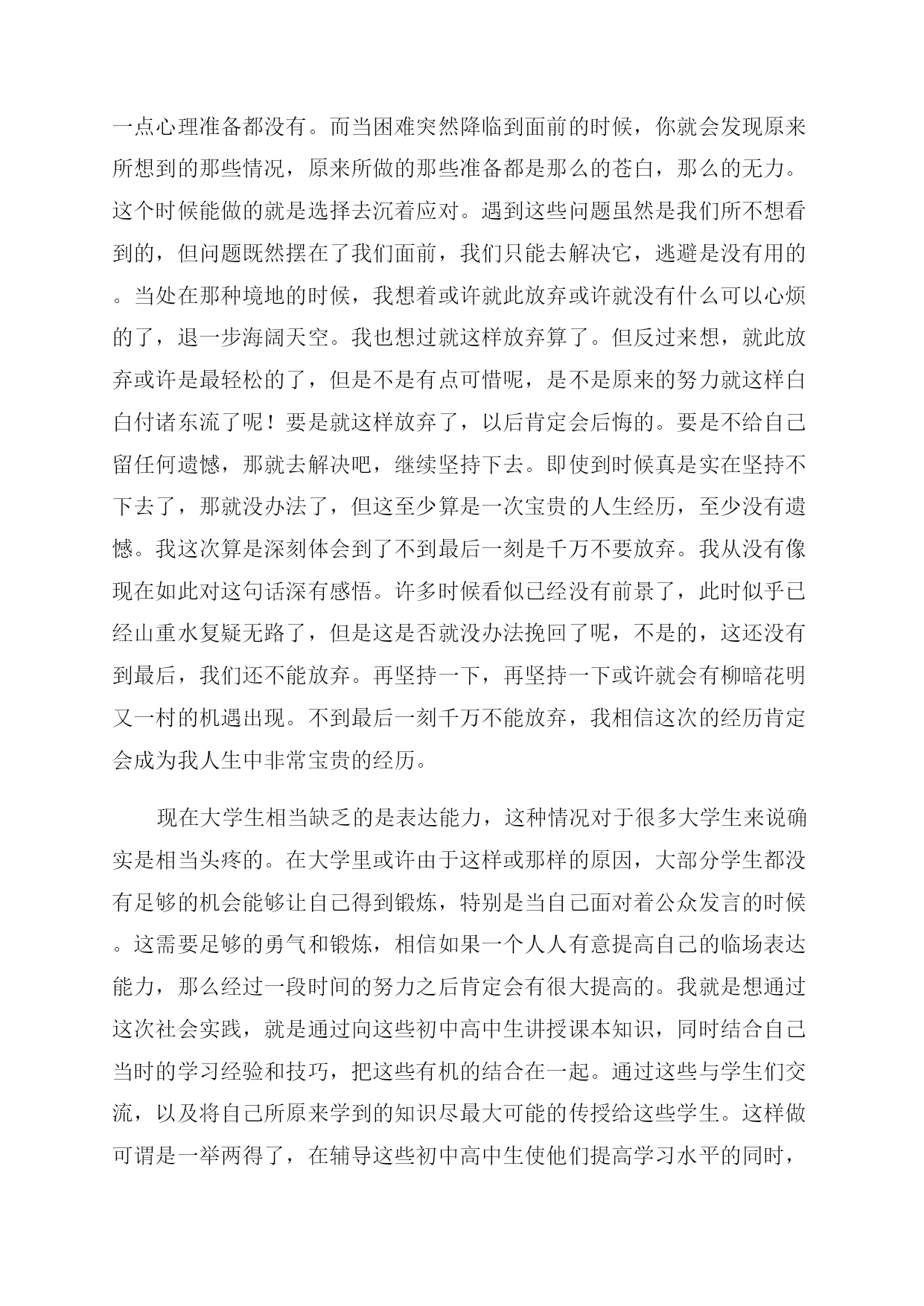 一点心理准备都没有。而当困难突然降临到面前的时候，你就会发现原来所想到的那些情况，原来所做的那些准备都是那么的苍白，那么的无力。这个时候能做的就是选择去沉着应对。遇到这些问题虽然是我们所不想看到的，但问题既然摆在了我们面前，我们只能去解决它，逃避是没有用的。当处在那种境地的时候，我想着或许就此放弃或许就没有什么可以心烦的了，退一步海阔天空。我也想过就这样放弃算了。但反过来想，就此放弃或许是最轻松的了，但是不是有点可惜呢，是不是原来的努力就这样白白付诸东流了呢！要是就这样放弃了，以后肯定会后悔的。要是不给自己留任何遗憾，那就去解决吧，继续坚持下去。即使到时候真是实在坚持不下去了，那就没办法了，但这至少算是一次宝贵的人生经历，至少没有遗憾。我这次算是深刻体会到了不到最后一刻是千万不要放弃。我从没有像现在如此对这句话深有感悟。许多时候看似已经没有前景了，此时似乎已经山重水复疑无路了，但是这是否就没办法挽回了呢，不是的，这还没有到最后，我们还不能放弃。再坚持一下，再坚持一下或许就会有柳暗花明又一村的机遇出现。不到最后一刻千万不能放弃，我相信这次的经历肯定会成为我人生中非常宝贵的经历。

现在大学生相当缺乏的是表达能力，这种情况对于很多大学生来说确实是相当头疼的。在大学里或许由于这样或那样的原因，大部分学生都没有足够的机会能够让自己得到锻炼，特别是当自己面对着公众发言的时候。这需要足够的勇气和锻炼，相信如果一个人人有意提高自己的临场表达能力，那么经过一段时间的努力之后肯定会有很大提高的。我就是想通过这次社会实践，就是通过向这些初中高中生讲授课本知识，同时结合自己当时的学习经验和技巧，把这些有机的结合在一起。通过这些与学生们交流，以及将自己所原来学到的知识尽最大可能的传授给这些学生。这样做可谓是一举两得了，在辅导这些初中高中生使他们提高学习水平的同时，